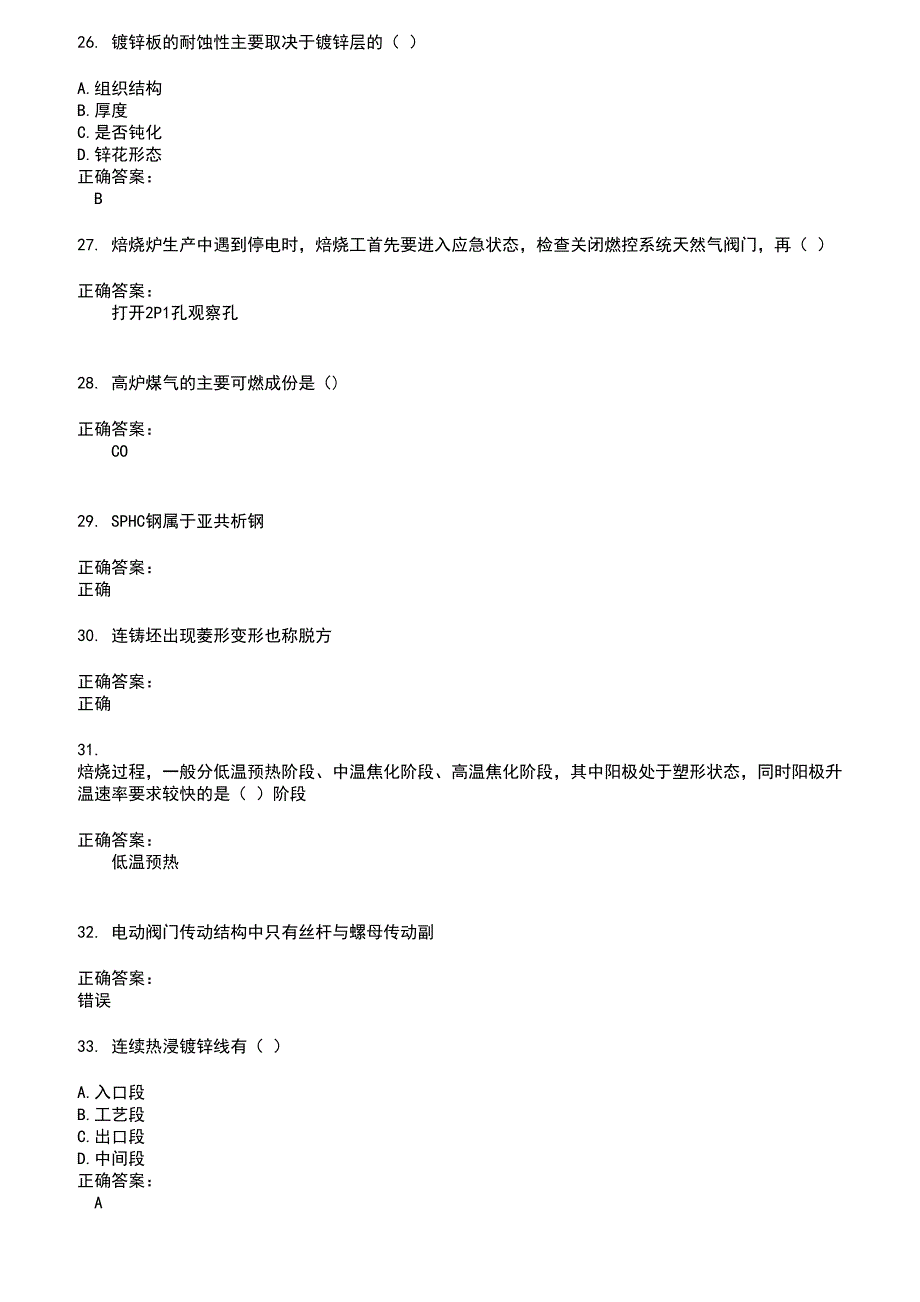 26. 镀锌板的耐蚀性主要取决于镀锌层的（ ）

A.组织结构
B.厚度
C.是否钝化
D.锌花形态
正确答案：
B

27. 焙烧炉生产中遇到停电时，焙烧工首先要进入应急状态，检查关闭燃控系统天然气阀门，再（ ）

正确答案：
打开2P1孔观察孔

28. 高炉煤气的主要可燃成份是（）

正确答案：
CO

29. SPHC钢属于亚共析钢

正确答案：
正确

30. 连铸坯出现菱形变形也称脱方

正确答案：
正确

31.
焙烧过程，一般分低温预热阶段、中温焦化阶段、高温焦化阶段，其中阳极处于塑形状态，同时阳极升温速率要求较快的是（ ）阶段

正确答案：
低温预热

32. 电动阀门传动结构中只有丝杆与螺母传动副

正确答案：
错误

33. 连续热浸镀锌线有（ ）

A.入口段
B.工艺段
C.出口段
D.中间段
正确答案：
A